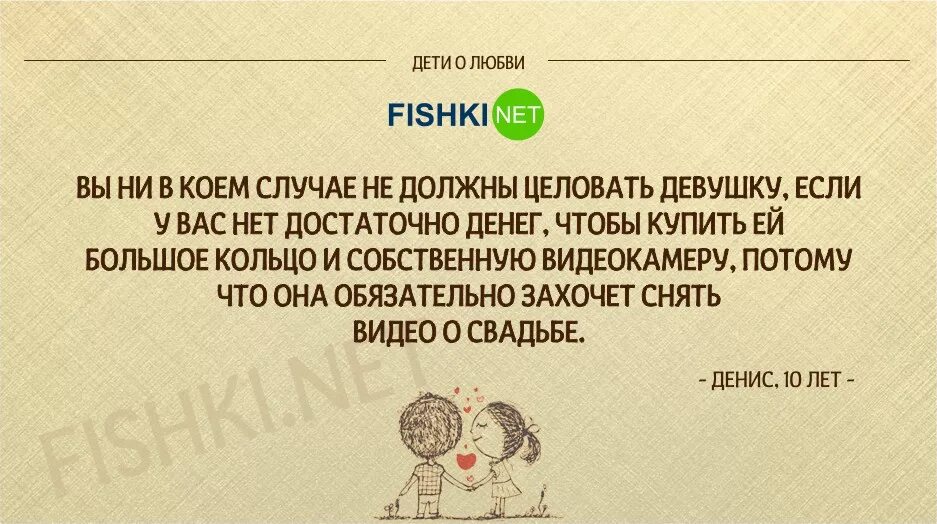 ДЕТИ О ЛЮБВИ

FISHKI NET

ВЫ НИ В КОЕМ СЛУЧАЕ НЕ ДОЛЖНЫ ЦЕЛОВАТЬ ДЕВУШКУ, ЕСЛИ У ВАС НЕТ ДОСТАТОЧНО ДЕНЕГ, ЧТОБЫ КУПИТЬ ЕЙ БОЛЬШОЕ КОЛЬЦО И СОБСТВЕННУЮ ВИДЕОКАМЕРУ, ПОТОМУ ЧТО ОНА ОБЯЗАТЕЛЬНО ЗАХОЧЕТ СНЯТЬ ВИДЕО О СВАДЬБЕ.

- ДЕНИС, 10 ЛЕТ -

FISHKI.NET